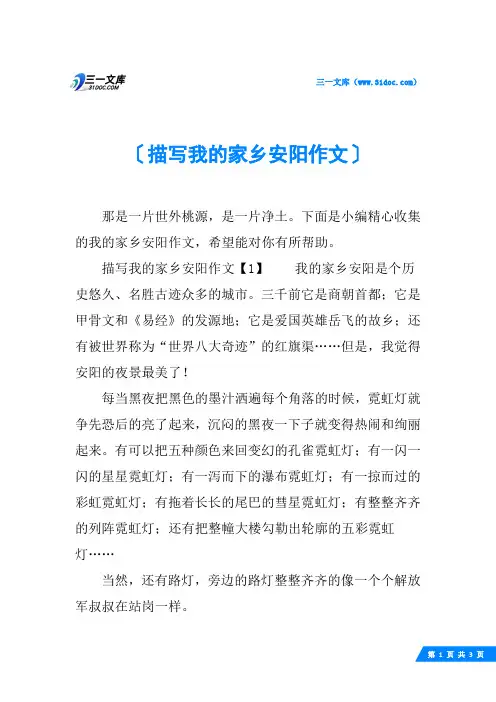 三一文库
31DOC.COM

三一文库（www.31doc.com）

〔描写我的家乡安阳作文〕

那是一片世外桃源，是一片净土。下面是小编精心收集的我的家乡安阳作文，希望能对你有所帮助。

描写我的家乡安阳作文【1】　　我的家乡安阳是个历史悠久、名胜古迹众多的城市。三千前它是商朝首都；它是甲骨文和《易经》的发源地；它是爱国英雄岳飞的故乡；还有被世界称为“世界八大奇迹”的红旗渠……但是，我觉得安阳的夜景最美了！

每当黑夜把黑色的墨汁洒遍每个角落的时候，霓虹灯就争先恐后的亮了起来，沉闷的黑夜一下子就变得热闹和绚丽起来。有可以把五种颜色来回变幻的孔雀霓虹灯；有一闪一闪的星星霓虹灯；有一泻而下的瀑布霓虹灯；有一掠而过的彩虹霓虹灯；有拖着长长的尾巴的彗星霓虹灯；有整整齐齐的列阵霓虹灯；还有把整幢大楼勾勒出轮廓的五彩霓虹灯……

当然，还有路灯，旁边的路灯整整齐齐的像一个个解放军叔叔在站岗一样。

第 1 页 共 3 页